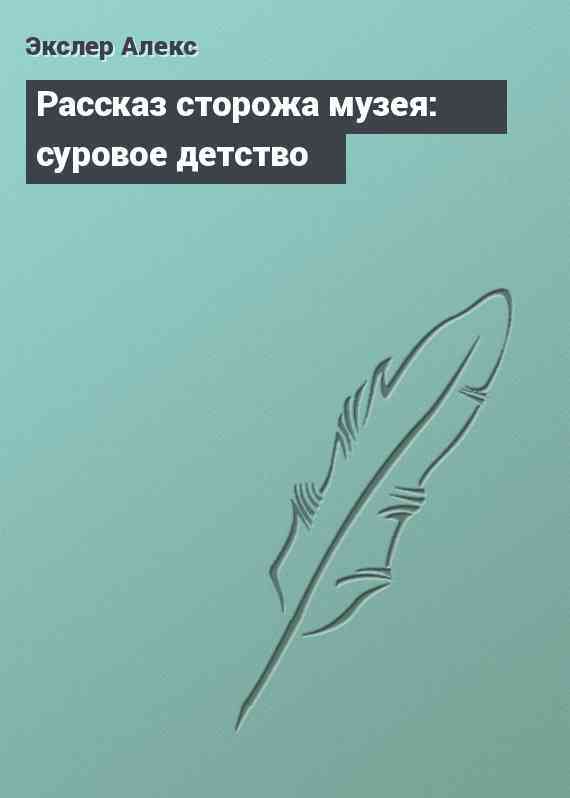 Экслер Алекс

Рассказ сторожа музея: суровое детство